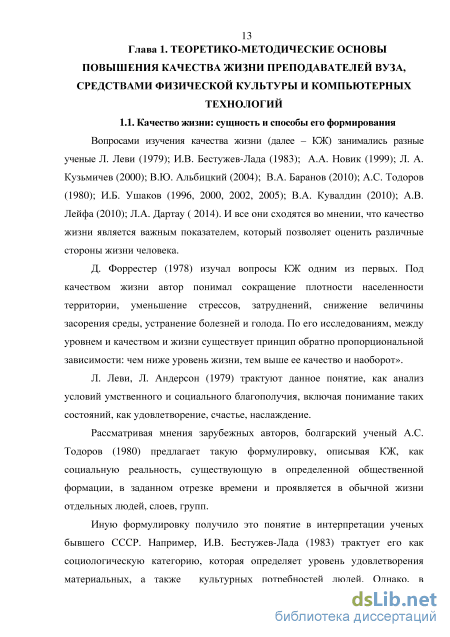 13

Глава 1. ТЕОРЕТИКО-МЕТОДИЧЕСКИЕ ОСНОВЫ ПОВЫШЕНИЯ КАЧЕСТВА ЖИЗНИ ПРЕПОДАВАТЕЛЕЙ ВУЗА, СРЕДСТВАМИ ФИЗИЧЕСКОЙ КУЛЬТУРЫ И КОМПЬЮТЕРНЫХ ТЕХНОЛОГИЙ

1.1. Качество жизни: сущность и способы его формирования

Вопросами изучения качества жизни (далее – КЖ) занимались разные ученые Л. Леви (1979); И.В. Бестужев-Лада (1983); А.А. Новик (1999); Л. А. Кузьмичев (2000); В.Ю. Альбицкий (2004); В.А. Баранов (2010); А.С. Тодоров (1980); И.Б. Ушаков (1996, 2000, 2002, 2005); В.А. Кувалдин (2010); А.В. Лейфа (2010); Л.А. Дартау ( 2014). И все они сходятся во мнении, что качество жизни является важным показателем, который позволяет оценить различные стороны жизни человека.

Д. Форрестер (1978) изучал вопросы КЖ одним из первых. Под качеством жизни автор понимал сокращение плотности населенности территории, уменьшение стрессов, затруднений, снижение величины засорения среды, устранение болезней и голода. По его исследованиям, между уровнем и качеством и жизни существует принцип обратно пропорциональной зависимости: чем ниже уровень жизни, тем выше ее качество и наоборот».

Л. Леви, Л. Андерсон (1979) трактуют данное понятие, как анализ условий умственного и социального благополучия, включая понимание таких состояний, как удовлетворение, счастье, наслаждение.

Рассматривая мнения зарубежных авторов, болгарский ученый А.С. Тодоров (1980) предлагает такую формулировку, описывая КЖ, как социальную реальность, существующую в определенной общественной формации, в заданном отрезке времени и проявляется в обычной жизни отдельных людей, слоев, групп.

Иную формулировку получило это понятие в интерпретации ученых бывшего СССР. Например, И.В. Бестужев-Лада (1983) трактует его как социологическую категорию, которая определяет уровень удовлетворения материальных, а также культурных потребностей людей. Однако, в

dsLib.net
библиотека диссертаций